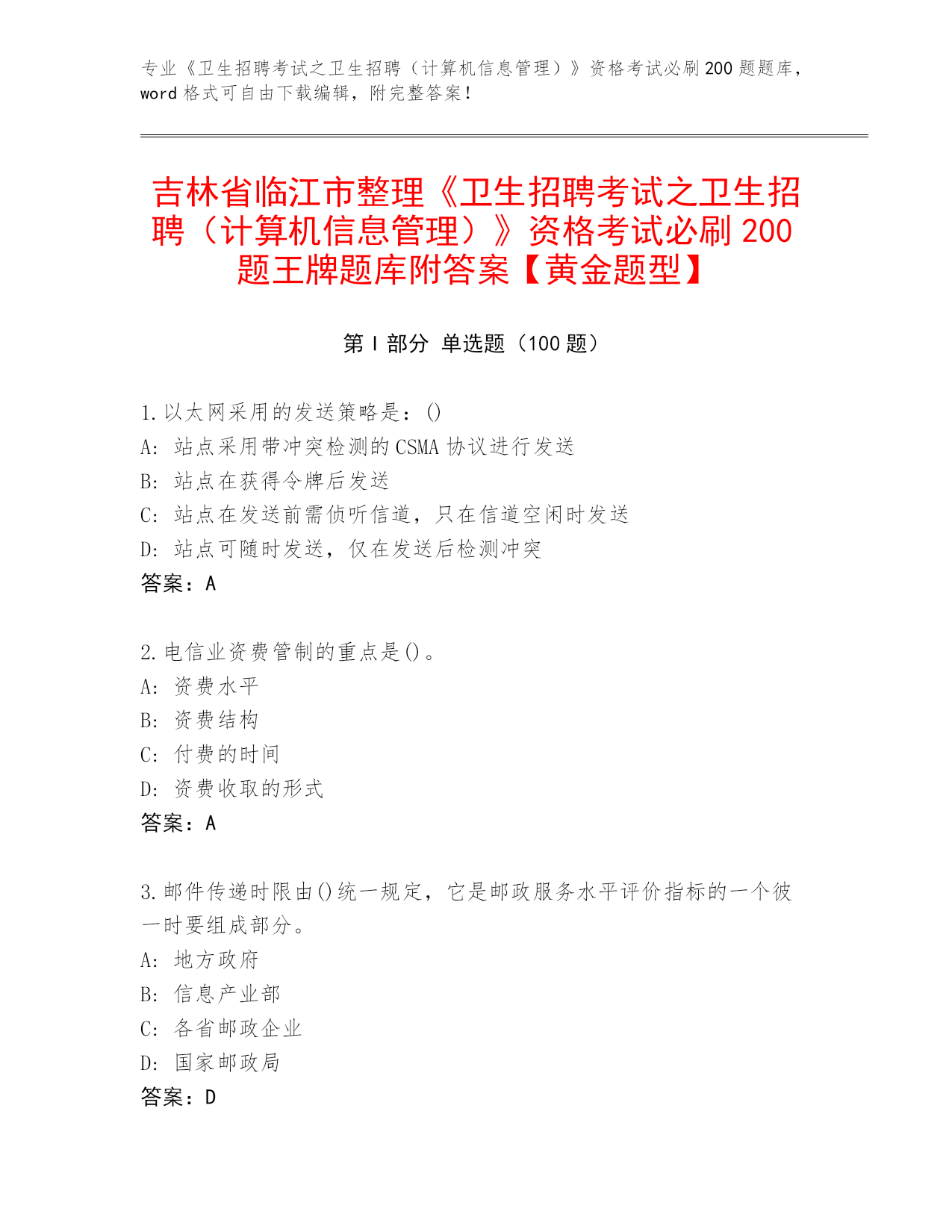 专业《卫生招聘考试之卫生招聘（计算机信息管理）》资格考试必刷200题题库，word格式可自由下载编辑，附完整答案！

吉林省临江市整理《卫生招聘考试之卫生招聘（计算机信息管理）》资格考试必刷200题王牌题库附答案【黄金题型】

第I部分 单选题（100题）

1.以太网采用的发送策略是：()
A：站点采用带冲突检测的CSMA协议进行发送
B：站点在获得令牌后发送
C：站点在发送前需侦听信道，只在信道空闲时发送
D：站点可随时发送，仅在发送后检测冲突
答案：A

2.电信业资费管制的重点是()。
A：资费水平
B：资费结构
C：付费的时间
D：资费收取的形式
答案：A

3.邮件传递时限由()统一规定，它是邮政服务水平评价指标的一个彼一时要组成部分。
A：地方政府
B：信息产业部
C：各省邮政企业
D：国家邮政局
答案：D